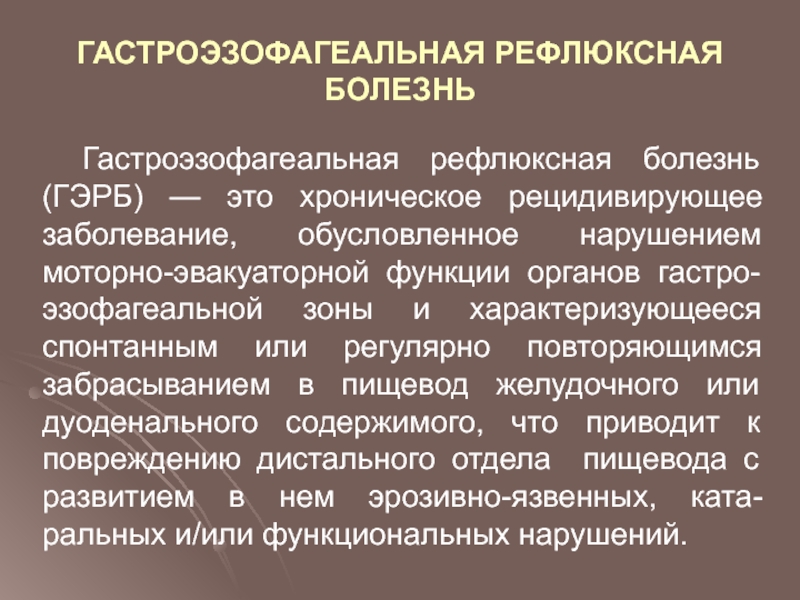 ГАСТРОЭЗОФАГЕАЛЬНАЯ РЕФЛЮКСНАЯ БОЛЕЗНЬ

Гастроэзофагеальная рефлюксная болезнь (ГЭРБ) — это хроническое рецидивирующее заболевание, обусловленное нарушением моторно-эвакуаторной функции органов гастроэзофагеальной зоны и характеризующееся спонтанным или регулярно повторяющимся забрасыванием в пищевод желудочного или дуоденального содержимого, что приводит к повреждению дистального отдела пищевода с развитием в нем эрозивно-язвенных, катаральных и/или функциональных нарушений.